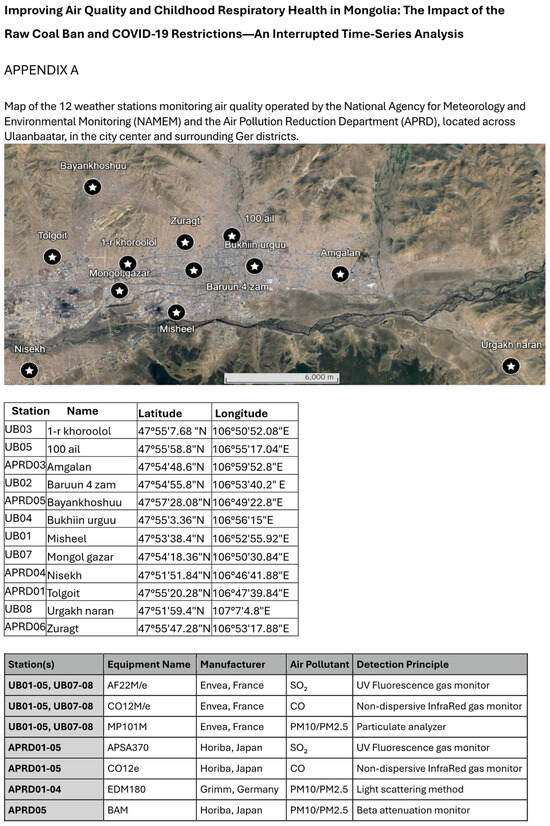 Improving Air Quality and Childhood Respiratory Health in Mongolia: The Impact of the Raw Coal Ban and COVID-19 Restrictions—An Interrupted Time-Series Analysis

APPENDIX A

Map of the 12 weather stations monitoring air quality operated by the National Agency for Meteorology and Environmental Monitoring (NAMEM) and the Air Pollution Reduction Department (APRD), located across Ulaanbaatar, in the city center and surrounding Ger districts.

Bayankhoshuu
Zuragt
100 ail
Tolgoit
1-r khoroolol
Bukhiin urguu
Amgalan
Mongol gazar
Baruun 4 zam
Misheel
Nisekh
Urgakh naran
6,000 m

| Station | Name | Latitude | Longitude |
|---|---|---|---|
| UB03 | 1-r khoroolol | 47°55'7.68 "N | 106°50'52.08"E |
| UB05 | 100 ail | 47°55'58.8"N | 106°55'17.04"E |
| APRD03 | Amgalan | 47°54'48.6"N | 106°59'52.8"E |
| UB02 | Baruun 4 zam | 47°54'55.8"N | 106°53'40.2" E |
| APRD05 | Bayankhoshuu | 47°57'28.08"N | 106°49'22.8"E |
| UB04 | Bukhiin urguu | 47°55'3.36"N | 106°56'15"E |
| UB01 | Misheel | 47°53'38.4"N | 106°52'55.92"E |
| UB07 | Mongol gazar | 47°54'18.36"N | 106°50'30.84"E |
| APRD04 | Nisekh | 47°51'51.84"N | 106°46'41.88"E |
| APRD01 | Tolgoit | 47°55'20.28"N | 106°47'39.84"E |
| UB08 | Urgakh naran | 47°51'59.4"N | 107°7'4.8"E |
| APRD06 | Zuragt | 47°55'47.28"N | 106°53'17.88"E |

| Station(s) | Equipment Name | Manufacturer | Air Pollutant | Detection Principle |
|---|---|---|---|---|
| UB01-05, UB07-08 | AF22M/e | Envea, France | $SO_2$ | UV Fluorescence gas monitor |
| UB01-05, UB07-08 | CO12M/e | Envea, France | CO | Non-dispersive InfraRed gas monitor |
| UB01-05, UB07-08 | MP101M | Envea, France | PM10/PM2.5 | Particulate analyzer |
| APRD01-05 | APSA370 | Horiba, Japan | $SO_2$ | UV Fluorescence gas monitor |
| APRD01-05 | CO12e | Horiba, Japan | CO | Non-dispersive InfraRed gas monitor |
| APRD01-04 | EDM180 | Grimm, Germany | PM10/PM2.5 | Light scattering method |
| APRD05 | BAM | Horiba, Japan | PM10/PM2.5 | Beta attenuation monitor |